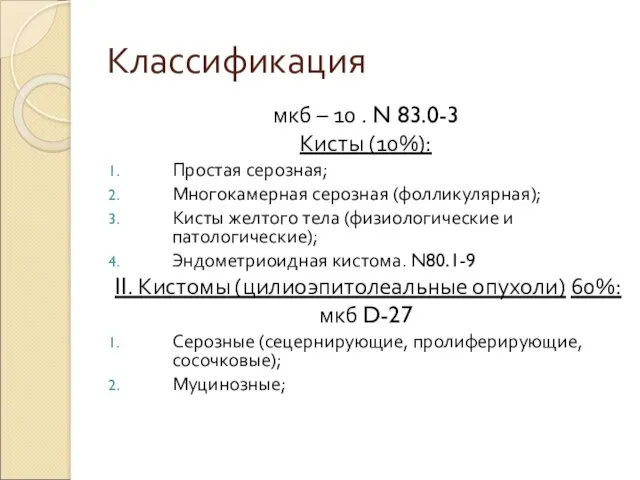 Классификация

мкб – 10 . N 83.0-3

Кисты (10%):

1. Простая серозная;
2. Многокамерная серозная (фолликулярная);
3. Кисты желтого тела (физиологические и патологические);
4. Эндометриоидная кистома. N80.1-9

II. Кистомы (цилиоэпитолеальные опухоли) 60%:

мкб D-27

1. Серозные (сецернирующие, пролиферирующие, сосочковые);
2. Муцинозные;